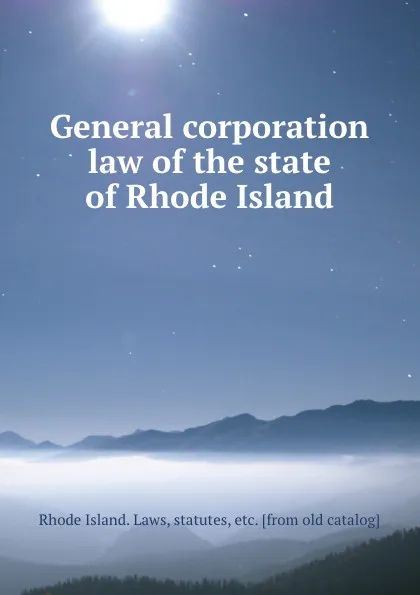 General corporation law of the state of Rhode Island

Rhode Island. Laws, statutes, etc. [from old catalog]